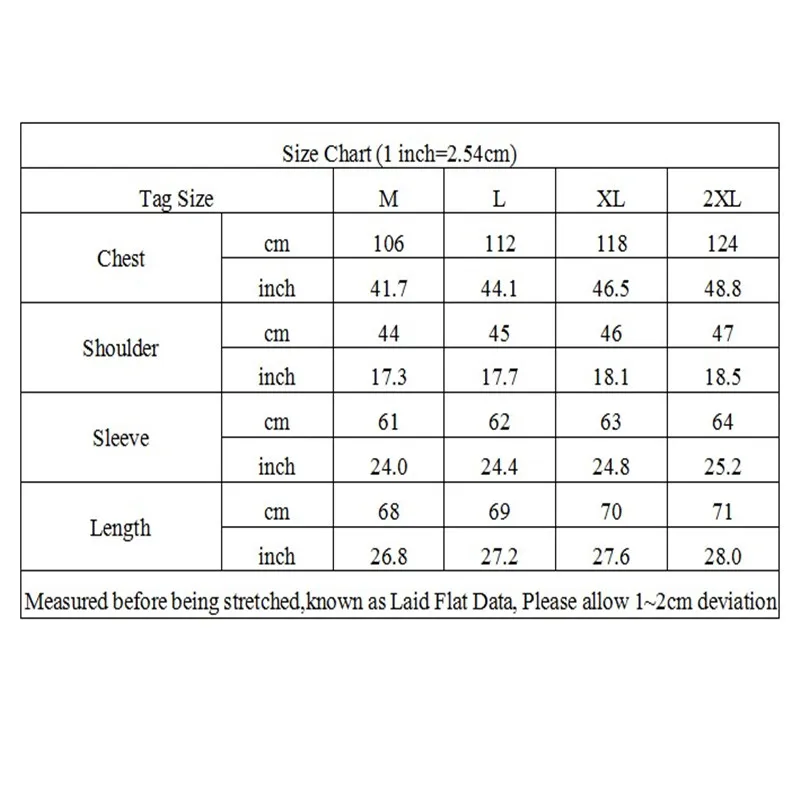 Size Chart (1 inch=2.54cm)

| Tag Size | | M | L | XL | 2XL |
|---|---|---|---|---|---|
| Chest | cm | 106 | 112 | 118 | 124 |
| | inch | 41.7 | 44.1 | 46.5 | 48.8 |
| Shoulder | cm | 44 | 45 | 46 | 47 |
| | inch | 17.3 | 17.7 | 18.1 | 18.5 |
| Sleeve | cm | 61 | 62 | 63 | 64 |
| | inch | 24.0 | 24.4 | 24.8 | 25.2 |
| Length | cm | 68 | 69 | 70 | 71 |
| | inch | 26.8 | 27.2 | 27.6 | 28.0 |

Measured before being stretched,known as Laid Flat Data, Please allow 1~2cm deviation